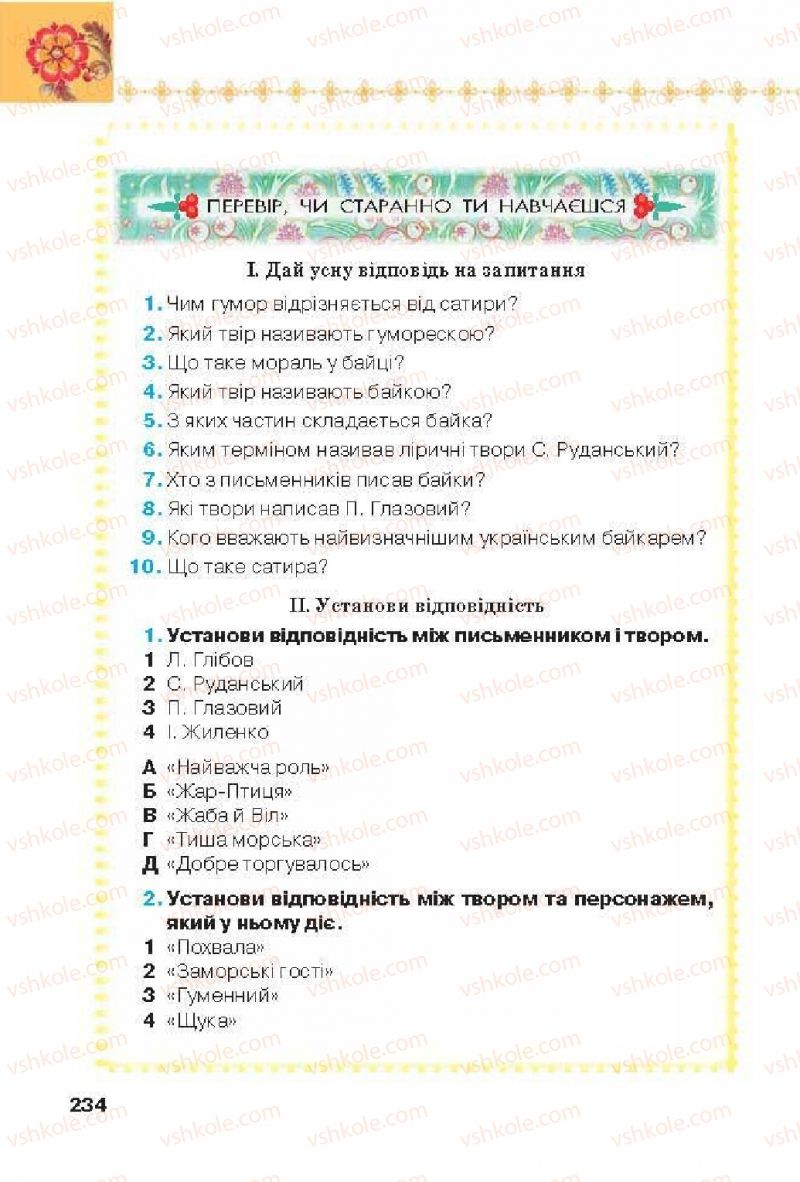 ПЕРЕВІР, ЧИ СТАРАННО ТИ НАВЧАЄШСЯ

I. Дай усну відповідь на запитання

1. Чим гумор відрізняється від сатири?
2. Який твір називають гуморескою?
3. Що таке мораль у байці?
4. Який твір називають байкою?
5. З яких частин складається байка?
6. Яким терміном називав ліричні твори С. Руданський?
7. Хто з письменників писав байки?
8. Які твори написав П. Глазовий?
9. Кого вважають найвизначнішим українським байкарем?
10. Що таке сатира?

II. Установи відповідність

1. Установи відповідність між письменником і твором.
1 Л. Глібов
2 С. Руданський
3 П. Глазовий
4 І. Жиленко

А «Найважча роль»
Б «Жар-Птиця»
В «Жаба й Віл»
Г «Тиша морська»
Д «Добре торгувалось»

2. Установи відповідність між твором та персонажем, який у ньому діє.
1 «Похвала»
2 «Заморські гості»
3 «Гуменний»
4 «Щука»

234

vshkole.com